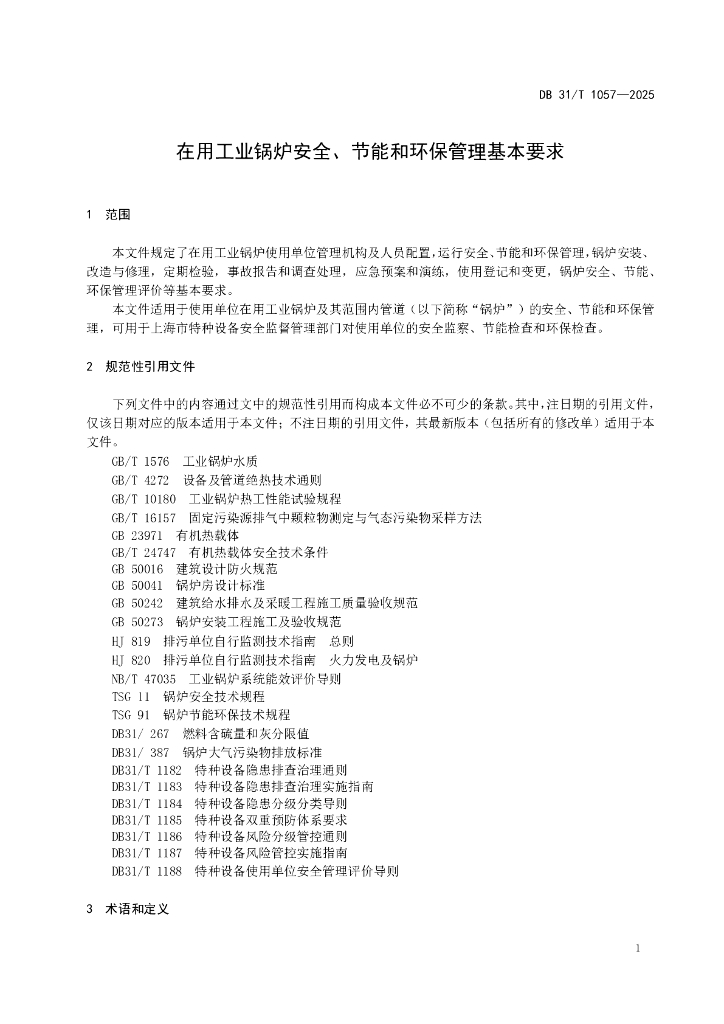 DB 31/T 1057—2025

在用工业锅炉安全、节能和环保管理基本要求

1 范围

本文件规定了在用工业锅炉使用单位管理机构及人员配置，运行安全、节能和环保管理，锅炉安装、改造与修理，定期检验，事故报告和调查处理，应急预案和演练，使用登记和变更，锅炉安全、节能、环保管理评价等基本要求。

本文件适用于使用单位在用工业锅炉及其范围内管道（以下简称“锅炉”）的安全、节能和环保管理，可用于上海市特种设备安全监督管理部门对使用单位的安全监察、节能检查和环保检查。

2 规范性引用文件

下列文件中的内容通过文中的规范性引用而构成本文件必不可少的条款。其中，注日期的引用文件，仅该日期对应的版本适用于本文件；不注日期的引用文件，其最新版本（包括所有的修改单）适用于本文件。

GB/T 1576 工业锅炉水质
GB/T 4272 设备及管道绝热技术通则
GB/T 10180 工业锅炉热工性能试验规程
GB/T 16157 固定污染源排气中颗粒物测定与气态污染物采样方法
GB 23971 有机热载体
GB/T 24747 有机热载体安全技术条件
GB 50016 建筑设计防火规范
GB 50041 锅炉房设计标准
GB 50242 建筑给水排水及采暖工程施工质量验收规范
GB 50273 锅炉安装工程施工及验收规范
HJ 819 排污单位自行监测技术指南 总则
HJ 820 排污单位自行监测技术指南 火力发电及锅炉
NB/T 47035 工业锅炉系统能效评价导则
TSG 11 锅炉安全技术规程
TSG 91 锅炉节能环保技术规程
DB31/ 267 燃料含硫量和灰分限值
DB31/ 387 锅炉大气污染物排放标准
DB31/T 1182 特种设备隐患排查治理通则
DB31/T 1183 特种设备隐患排查治理实施指南
DB31/T 1184 特种设备隐患分级分类导则
DB31/T 1185 特种设备双重预防体系要求
DB31/T 1186 特种设备风险分级管控通则
DB31/T 1187 特种设备风险管控实施指南
DB31/T 1188 特种设备使用单位安全管理评价导则

3 术语和定义

1